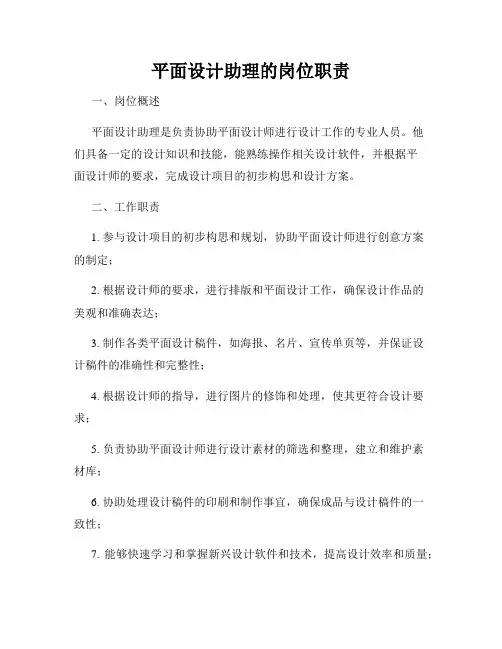 平面设计助理的岗位职责

一、岗位概述

平面设计助理是负责协助平面设计师进行设计工作的专业人员。他们具备一定的设计知识和技能，能熟练操作相关设计软件，并根据平面设计师的要求，完成设计项目的初步构思和设计方案。

二、工作职责

1. 参与设计项目的初步构思和规划，协助平面设计师进行创意方案的制定；

2. 根据设计师的要求，进行排版和平面设计工作，确保设计作品的美观和准确表达；

3. 制作各类平面设计稿件，如海报、名片、宣传单页等，并保证设计稿件的准确性和完整性；

4. 根据设计师的指导，进行图片的修饰和处理，使其更符合设计要求；

5. 负责协助平面设计师进行设计素材的筛选和整理，建立和维护素材库；

6. 协助处理设计稿件的印刷和制作事宜，确保成品与设计稿件的一致性；

7. 能够快速学习和掌握新兴设计软件和技术，提高设计效率和质量；